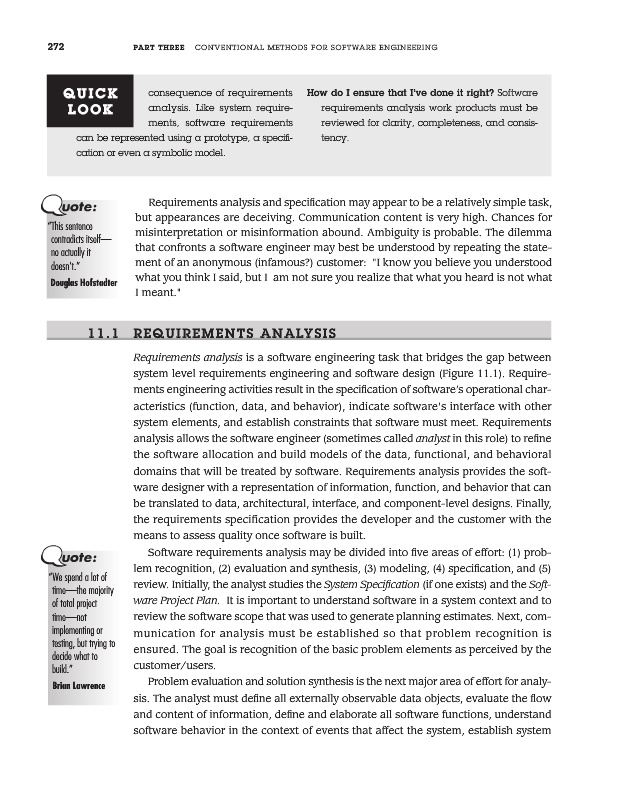 272 PART THREE CONVENTIONAL METHODS FOR SOFTWARE ENGINEERING

QUICK LOOK

consequence of requirements analysis. Like system requirements, software requirements can be represented using a prototype, a specification or even a symbolic model.

How do I ensure that I've done it right? Software requirements analysis work products must be reviewed for clarity, completeness, and consistency.

Quote:
"This sentence contradicts itself—no actually it doesn't."
Douglas Hofstadter

Requirements analysis and specification may appear to be a relatively simple task, but appearances are deceiving. Communication content is very high. Chances for misinterpretation or misinformation abound. Ambiguity is probable. The dilemma that confronts a software engineer may best be understood by repeating the statement of an anonymous (infamous?) customer: "I know you believe you understood what you think I said, but I am not sure you realize that what you heard is not what I meant."

11.1 REQUIREMENTS ANALYSIS

Requirements analysis is a software engineering task that bridges the gap between system level requirements engineering and software design (Figure 11.1). Requirements engineering activities result in the specification of software's operational characteristics (function, data, and behavior), indicate software's interface with other system elements, and establish constraints that software must meet. Requirements analysis allows the software engineer (sometimes called analyst in this role) to refine the software allocation and build models of the data, functional, and behavioral domains that will be treated by software. Requirements analysis provides the software designer with a representation of information, function, and behavior that can be translated to data, architectural, interface, and component-level designs. Finally, the requirements specification provides the developer and the customer with the means to assess quality once software is built.

Quote:
"We spend a lot of time—the majority of total project time—not implementing or testing, but trying to decide what to build."
Brian Lawrence

Software requirements analysis may be divided into five areas of effort: (1) problem recognition, (2) evaluation and synthesis, (3) modeling, (4) specification, and (5) review. Initially, the analyst studies the System Specification (if one exists) and the Software Project Plan. It is important to understand software in a system context and to review the software scope that was used to generate planning estimates. Next, communication for analysis must be established so that problem recognition is ensured. The goal is recognition of the basic problem elements as perceived by the customer/users.

Problem evaluation and solution synthesis is the next major area of effort for analysis. The analyst must define all externally observable data objects, evaluate the flow and content of information, define and elaborate all software functions, understand software behavior in the context of events that affect the system, establish system